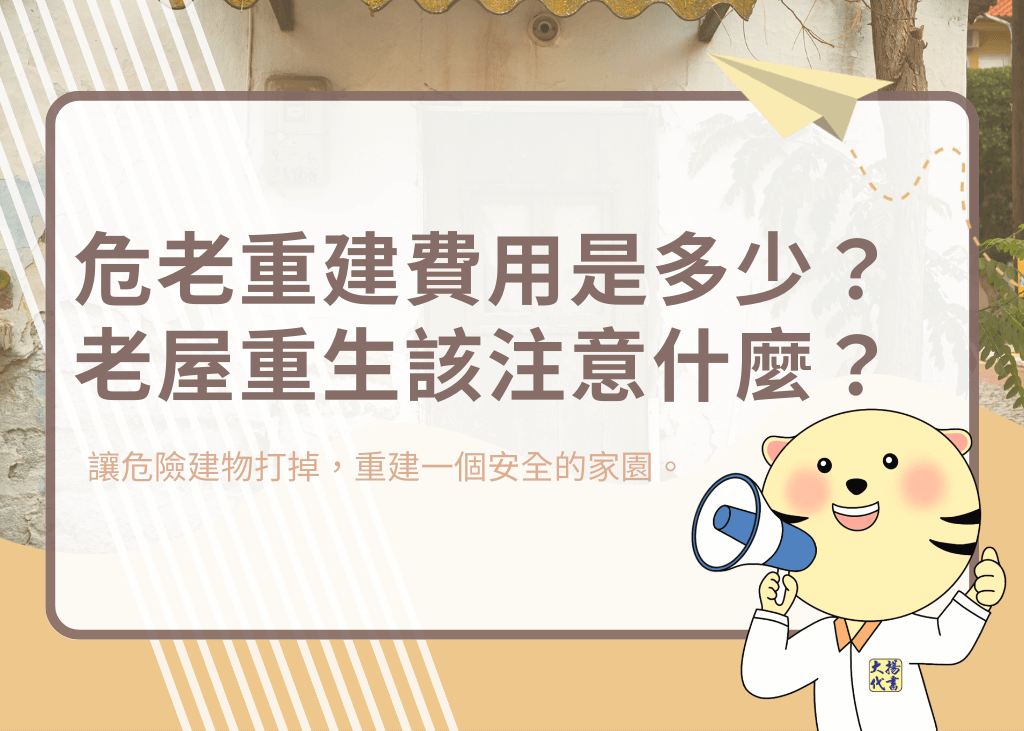 危老重建費用是多少？
老屋重生該注意什麼？

讓危險建物打掉，重建一個安全的家園。

大揚代書